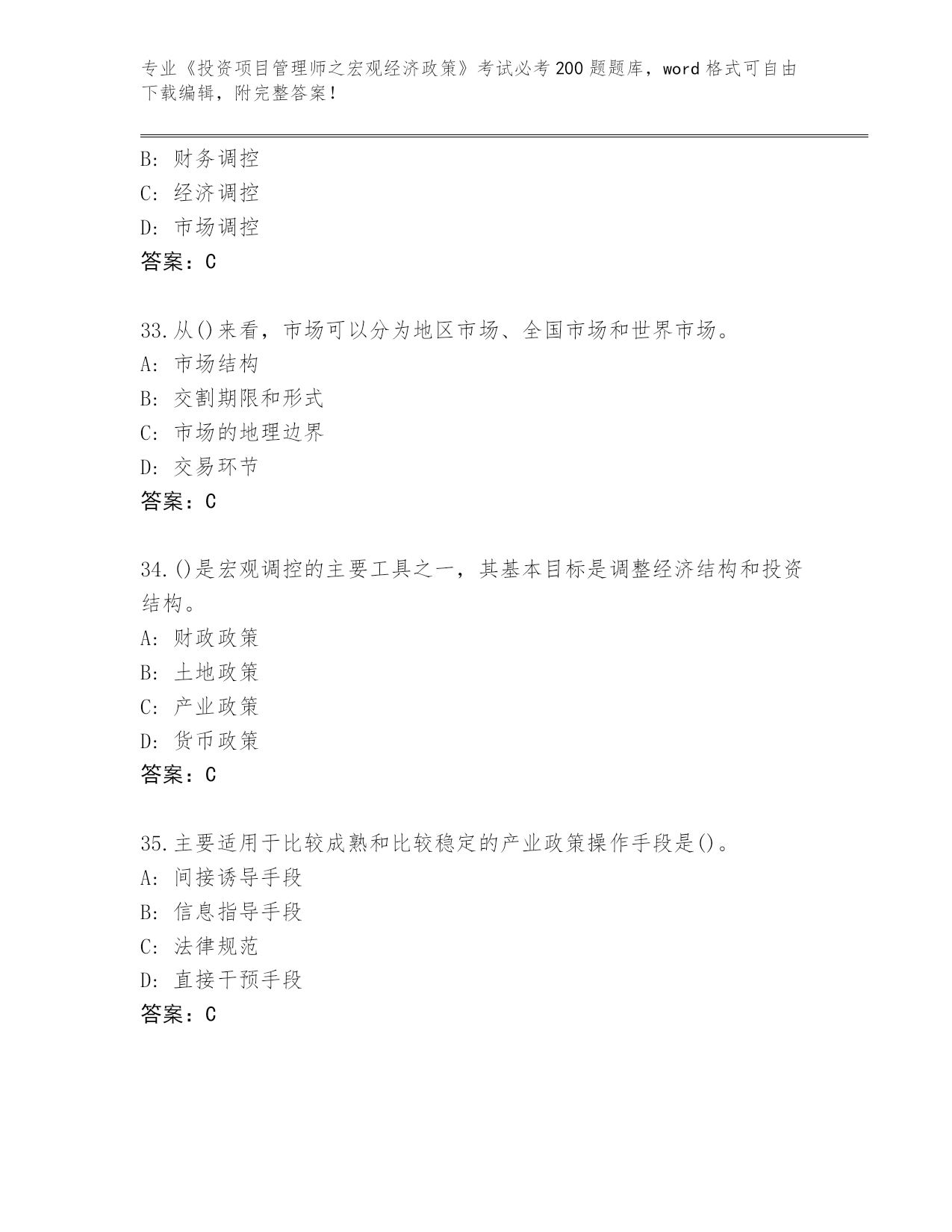 专业《投资项目管理师之宏观经济政策》考试必考200题题库，word格式可自由下载编辑，附完整答案！

B: 财务调控
C: 经济调控
D: 市场调控
答案：C

33.从()来看，市场可以分为地区市场、全国市场和世界市场。
A: 市场结构
B: 交割期限和形式
C: 市场的地理边界
D: 交易环节
答案：C

34.()是宏观调控的主要工具之一，其基本目标是调整经济结构和投资结构。
A: 财政政策
B: 土地政策
C: 产业政策
D: 货币政策
答案：C

35.主要适用于比较成熟和比较稳定的产业政策操作手段是()。
A: 间接诱导手段
B: 信息指导手段
C: 法律规范
D: 直接干预手段
答案：C